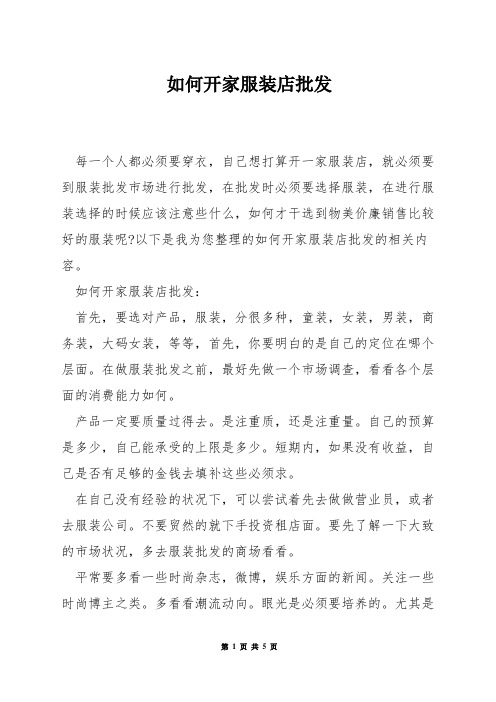 如何开家服装店批发

每一个人都必须要穿衣，自己想打算开一家服装店，就必须要到服装批发市场进行批发，在批发时必须要选择服装，在进行服装选择的时候应该注意些什么，如何才干选到物美价廉销售比较好的服装呢?以下是我为您整理的如何开家服装店批发的相关内容。

如何开家服装店批发：

首先，要选对产品，服装，分很多种，童装，女装，男装，商务装，大码女装，等等，首先，你要明白的是自己的定位在哪个层面。在做服装批发之前，最好先做一个市场调查，看看各个层面的消费能力如何。

产品一定要质量过得去。是注重质，还是注重量。自己的预算是多少，自己能承受的上限是多少。短期内，如果没有收益，自己是否有足够的金钱去填补这些必须求。

在自己没有经验的状况下，可以尝试着先去做做营业员，或者去服装公司。不要贸然的就下手投资租店面。要先了解一下大致的市场状况，多去服装批发的商场看看。

平常要多看一些时尚杂志，微博，娱乐方面的新闻。关注一些时尚博主之类。多看看潮流动向。眼光是必须要培养的。尤其是

第 1 页 共 5 页